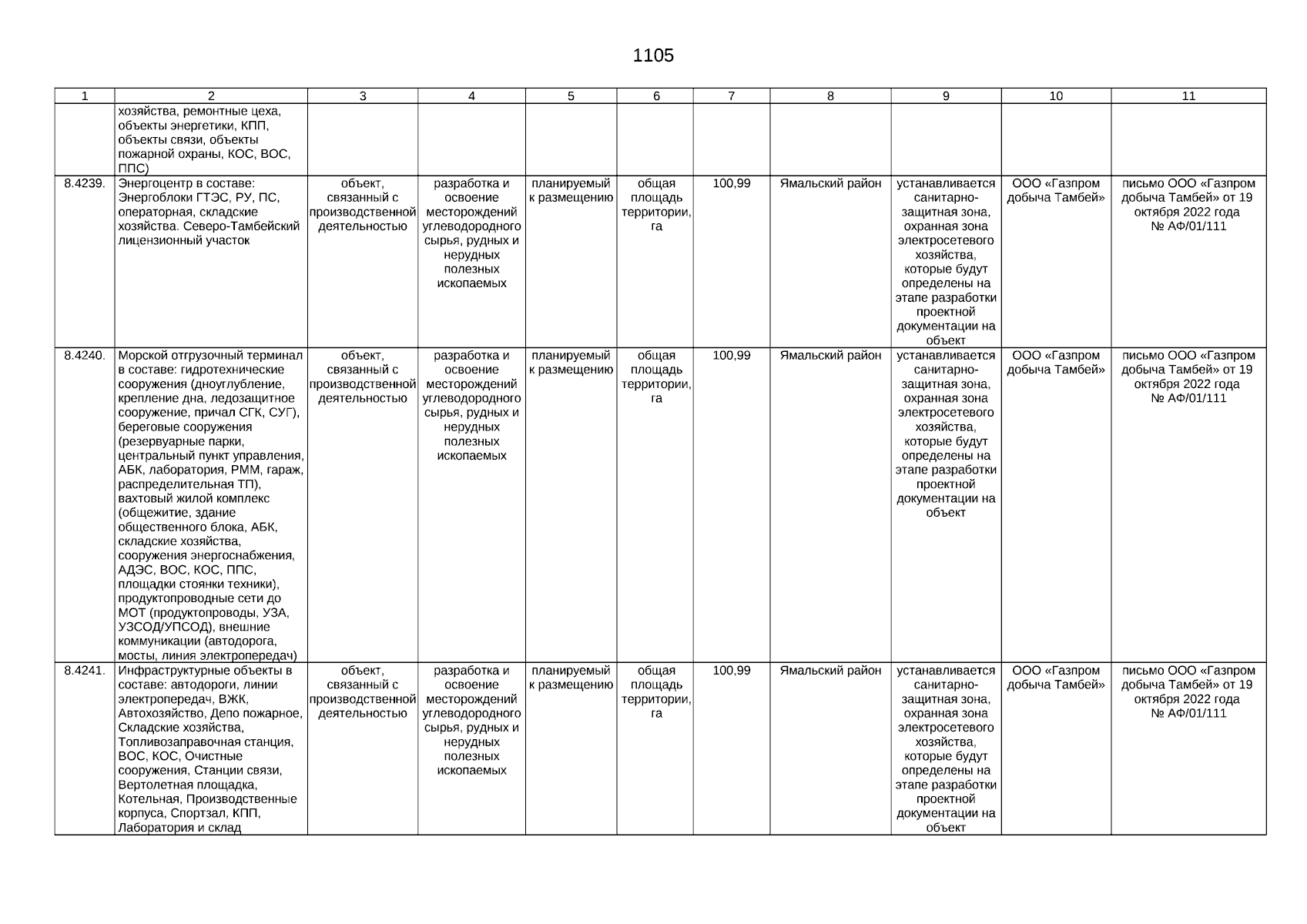 1105

| 1 | 2 | 3 | 4 | 5 | 6 | 7 | 8 | 9 | 10 | 11 |
|---|---|---|---|---|---|---|---|---|---|---|
| | хозяйства, ремонтные цеха, объекты энергетики, КПП, объекты связи, объекты пожарной охраны, КОС, ВОС, ППС) | | | | | | | | | |
| 8.4239. | Энергоцентр в составе: Энергоблоки ГТЭС, РУ, ПС, операторная, складские хозяйства. Северо-Тамбейский лицензионный участок | объект, связанный с производственной деятельностью | разработка и освоение месторождений углеводородного сырья, рудных и нерудных полезных ископаемых | планируемый к размещению | общая площадь территории, га | 100,99 | Ямальский район | устанавливается санитарно-защитная зона, охранная зона электросетевого хозяйства, которые будут определены на этапе разработки проектной документации на объект | ООО «Газпром добыча Тамбей» | письмо ООО «Газпром добыча Тамбей» от 19 октября 2022 года № АФ/01/111 |
| 8.4240. | Морской отгрузочный терминал в составе: гидротехнические сооружения (дноуглубление, крепление дна, ледозащитное сооружение, причал СГК, СУГ), береговые сооружения (резервуарные парки, центральный пункт управления, АБК, лаборатория, РММ, гараж, распределительная ТП), вахтовый жилой комплекс (общежитие, здание общественного блока, АБК, складские хозяйства, сооружения энергоснабжения, АДЭС, ВОС, КОС, ППС, площадки стоянки техники), продуктопроводные сети до МОТ (продуктопроводы, УЗА, УЗСОД/УПСОД), внешние коммуникации (автодорога, мосты, линия электропередач) | объект, связанный с производственной деятельностью | разработка и освоение месторождений углеводородного сырья, рудных и нерудных полезных ископаемых | планируемый к размещению | общая площадь территории, га | 100,99 | Ямальский район | устанавливается санитарно-защитная зона, охранная зона электросетевого хозяйства, которые будут определены на этапе разработки проектной документации на объект | ООО «Газпром добыча Тамбей» | письмо ООО «Газпром добыча Тамбей» от 19 октября 2022 года № АФ/01/111 |
| 8.4241. | Инфраструктурные объекты в составе: автодороги, линии электропередач, ВЖК, Автохозяйство, Депо пожарное, Складские хозяйства, Топливозаправочная станция, ВОС, КОС, Очистные сооружения, Станции связи, Вертолетная площадка, Котельная, Производственные корпуса, Спортзал, КПП, Лаборатория и склад | объект, связанный с производственной деятельностью | разработка и освоение месторождений углеводородного сырья, рудных и нерудных полезных ископаемых | планируемый к размещению | общая площадь территории, га | 100,99 | Ямальский район | устанавливается санитарно-защитная зона, охранная зона электросетевого хозяйства, которые будут определены на этапе разработки проектной документации на объект | ООО «Газпром добыча Тамбей» | письмо ООО «Газпром добыча Тамбей» от 19 октября 2022 года № АФ/01/111 |